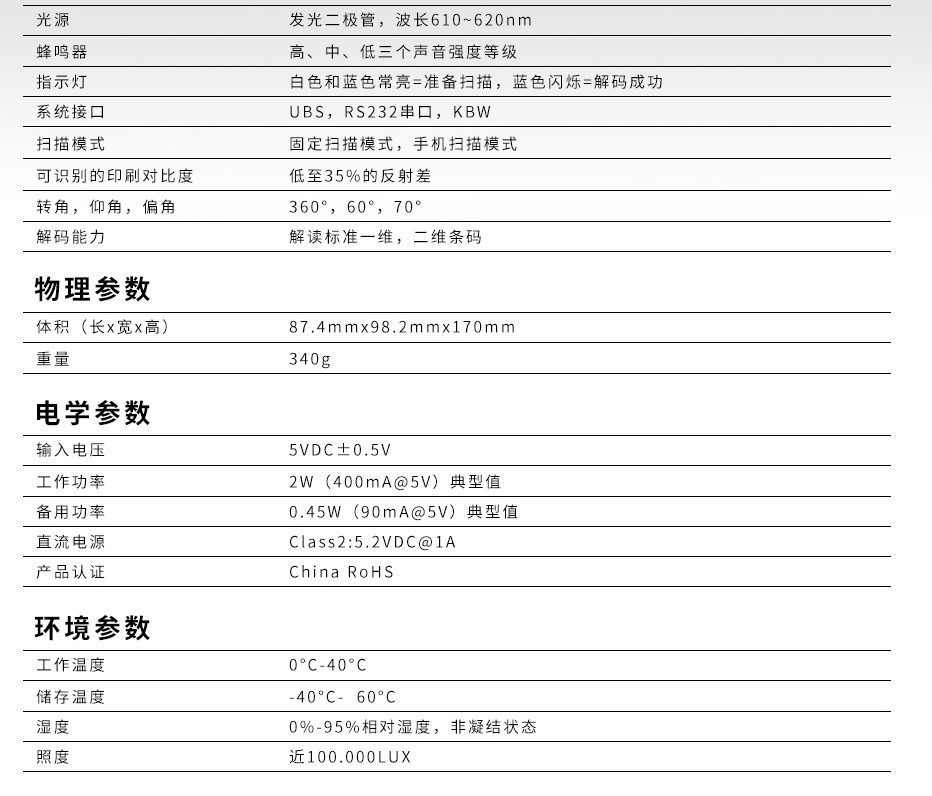 | 光源 | 发光二极管，波长610~620nm |
|---|---|
| 蜂鸣器 | 高、中、低三个声音强度等级 |
| 指示灯 | 白色和蓝色常亮=准备扫描，蓝色闪烁=解码成功 |
| 系统接口 | UBS，RS232串口，KBW |
| 扫描模式 | 固定扫描模式，手机扫描模式 |
| 可识别的印刷对比度 | 低至35%的反射差 |
| 转角，仰角，偏角 | 360°，60°，70° |
| 解码能力 | 解读标准一维，二维条码 |

物理参数

| 体积（长x宽x高） | 87.4mmx98.2mmx170mm |
|---|---|
| 重量 | 340g |

电学参数

| 输入电压 | 5VDC±0.5V |
|---|---|
| 工作功率 | 2W（400mA@5V）典型值 |
| 备用功率 | 0.45W（90mA@5V）典型值 |
| 直流电源 | Class2:5.2VDC@1A |
| 产品认证 | China RoHS |

环境参数

| 工作温度 | 0°C-40°C |
|---|---|
| 储存温度 | -40°C- 60°C |
| 湿度 | 0%-95%相对湿度，非凝结状态 |
| 照度 | 近100.000LUX |